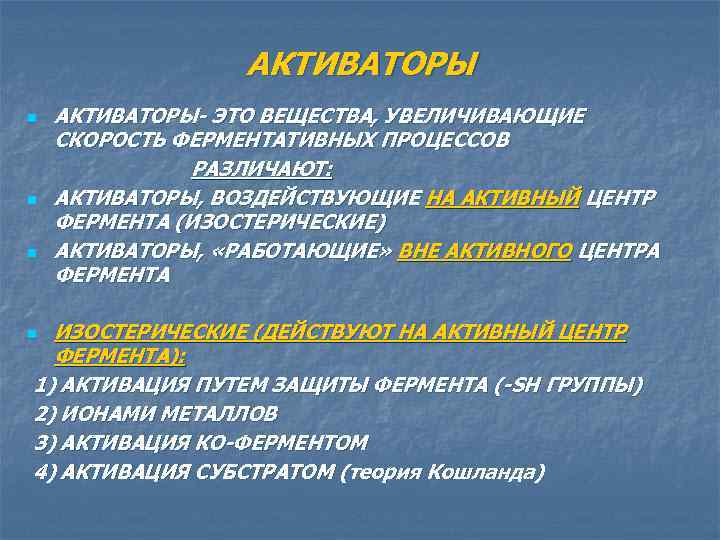 АКТИВАТОРЫ

АКТИВАТОРЫ- ЭТО ВЕЩЕСТВА, УВЕЛИЧИВАЮЩИЕ СКОРОСТЬ ФЕРМЕНТАТИВНЫХ ПРОЦЕССОВ

РАЗЛИЧАЮТ:

АКТИВАТОРЫ, ВОЗДЕЙСТВУЮЩИЕ НА АКТИВНЫЙ ЦЕНТР ФЕРМЕНТА (ИЗОСТЕРИЧЕСКИЕ)

АКТИВАТОРЫ, «РАБОТАЮЩИЕ» ВНЕ АКТИВНОГО ЦЕНТРА ФЕРМЕНТА

ИЗОСТЕРИЧЕСКИЕ (ДЕЙСТВУЮТ НА АКТИВНЫЙ ЦЕНТР ФЕРМЕНТА):

1) АКТИВАЦИЯ ПУТЕМ ЗАЩИТЫ ФЕРМЕНТА (-SH ГРУППЫ)

2) ИОНАМИ МЕТАЛЛОВ

3) АКТИВАЦИЯ КО-ФЕРМЕНТОМ

4) АКТИВАЦИЯ СУБСТРАТОМ (теория Кошланда)